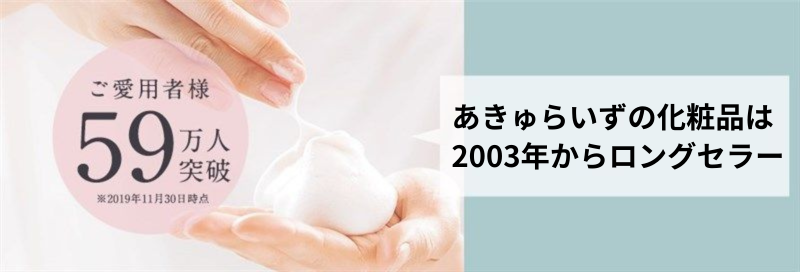 ご愛用者様
59万人突破
※2019年11月30日時点

あきゅらいずの化粧品は
2003年からロングセラー